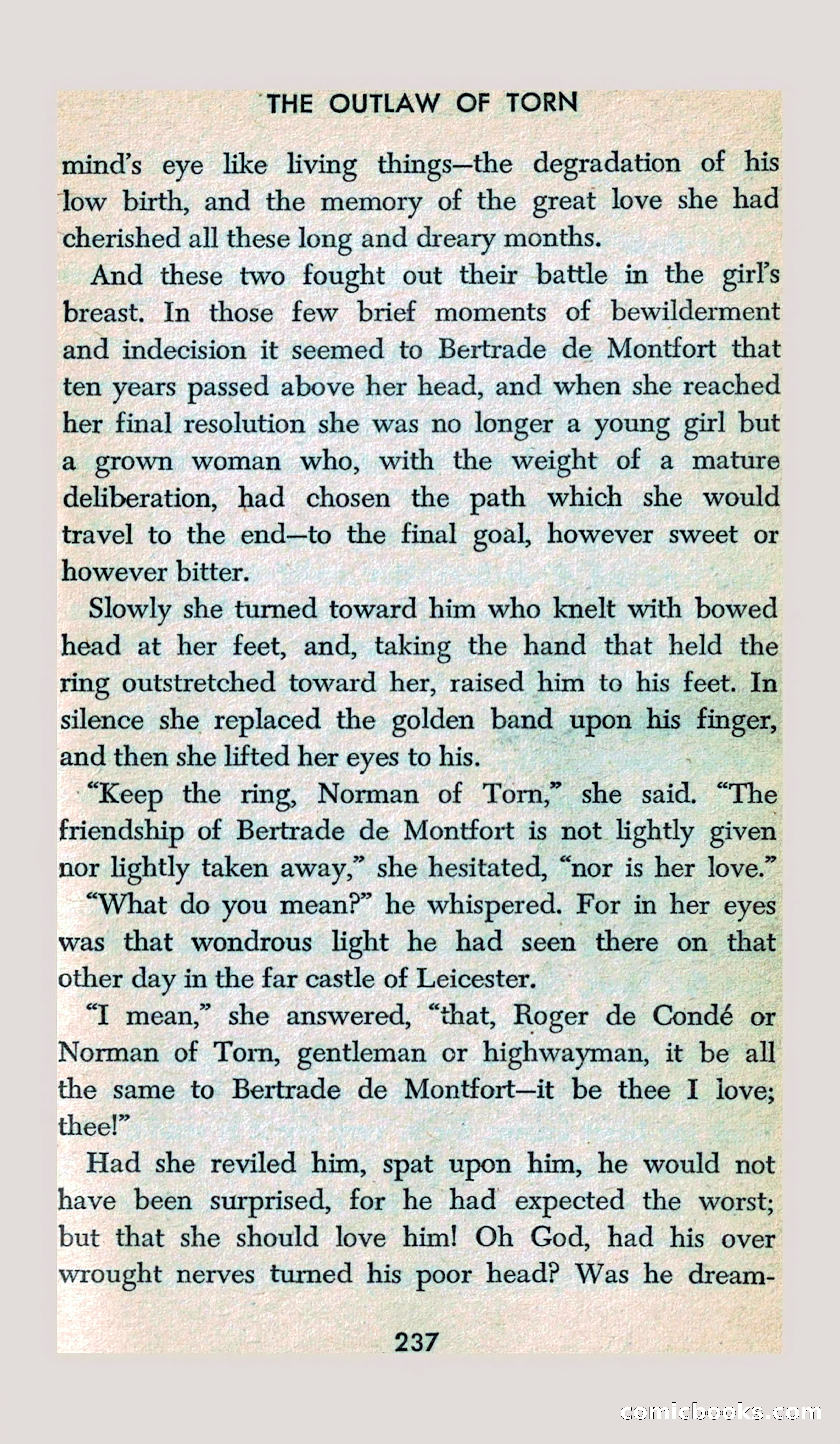 THE OUTLAW OF TORN

mind's eye like living things—the degradation of his low birth, and the memory of the great love she had cherished all these long and dreary months.

And these two fought out their battle in the girl's breast. In those few brief moments of bewilderment and indecision it seemed to Bertrade de Montfort that ten years passed above her head, and when she reached her final resolution she was no longer a young girl but a grown woman who, with the weight of a mature deliberation, had chosen the path which she would travel to the end—to the final goal, however sweet or however bitter.

Slowly she turned toward him who knelt with bowed head at her feet, and, taking the hand that held the ring outstretched toward her, raised him to his feet. In silence she replaced the golden band upon his finger, and then she lifted her eyes to his.

"Keep the ring, Norman of Torn," she said. "The friendship of Bertrade de Montfort is not lightly given nor lightly taken away," she hesitated, "nor is her love."

"What do you mean?" he whispered. For in her eyes was that wondrous light he had seen there on that other day in the far castle of Leicester.

"I mean," she answered, "that, Roger de Condé or Norman of Torn, gentleman or highwayman, it be all the same to Bertrade de Montfort—it be thee I love; thee!"

Had she reviled him, spat upon him, he would not have been surprised, for he had expected the worst; but that she should love him! Oh God, had his over wrought nerves turned his poor head? Was he dream-

237

comicbooks.com